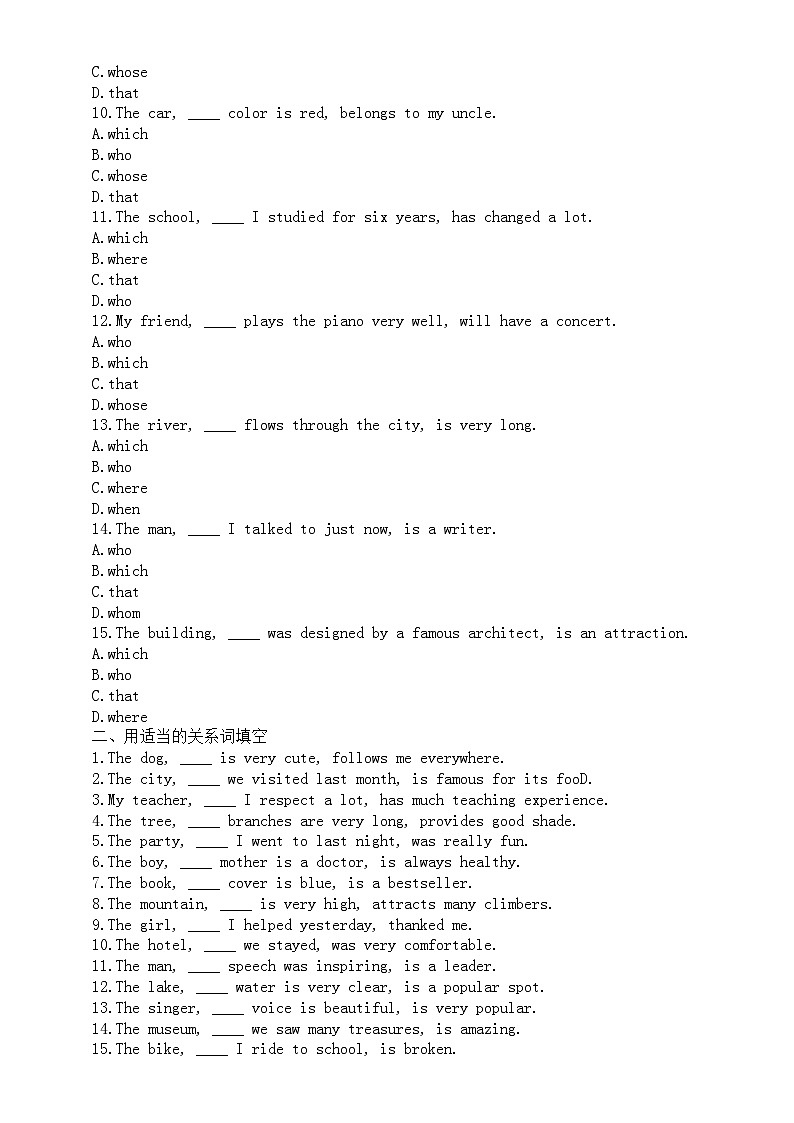 C.whose
D.that
10.The car, ____ color is red, belongs to my uncle.
A.which
B.who
C.whose
D.that
11.The school, ____ I studied for six years, has changed a lot.
A.which
B.where
C.that
D.who
12.My friend, ____ plays the piano very well, will have a concert.
A.who
B.which
C.that
D.whose
13.The river, ____ flows through the city, is very long.
A.which
B.who
C.where
D.when
14.The man, ____ I talked to just now, is a writer.
A.who
B.which
C.that
D.whom
15.The building, ____ was designed by a famous architect, is an attraction.
A.which
B.who
C.that
D.where
二、用适当的关系词填空
1.The dog, ____ is very cute, follows me everywhere.
2.The city, ____ we visited last month, is famous for its fooD.
3.My teacher, ____ I respect a lot, has much teaching experience.
4.The tree, ____ branches are very long, provides good shade.
5.The party, ____ I went to last night, was really fun.
6.The boy, ____ mother is a doctor, is always healthy.
7.The book, ____ cover is blue, is a bestseller.
8.The mountain, ____ is very high, attracts many climbers.
9.The girl, ____ I helped yesterday, thanked me.
10.The hotel, ____ we stayed, was very comfortable.
11.The man, ____ speech was inspiring, is a leader.
12.The lake, ____ water is very clear, is a popular spot.
13.The singer, ____ voice is beautiful, is very popular.
14.The museum, ____ we saw many treasures, is amazing.
15.The bike, ____ I ride to school, is broken.